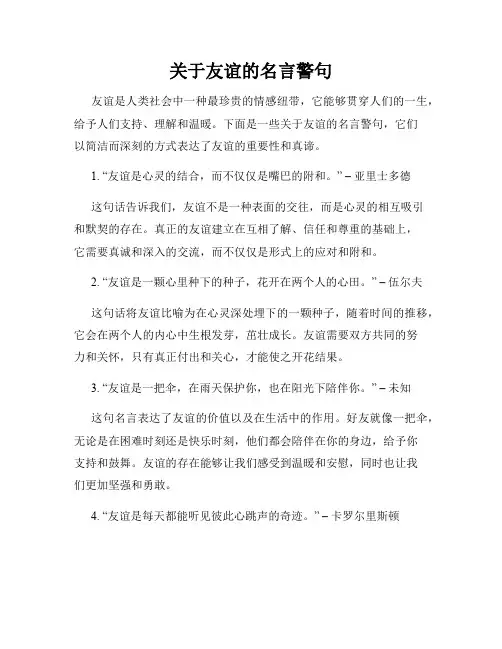 关于友谊的名言警句

友谊是人类社会中一种最珍贵的情感纽带，它能够贯穿人们的一生，给予人们支持、理解和温暖。下面是一些关于友谊的名言警句，它们以简洁而深刻的方式表达了友谊的重要性和真谛。

1. “友谊是心灵的结合，而不仅仅是嘴巴的附和。” – 亚里士多德

这句话告诉我们，友谊不是一种表面的交往，而是心灵的相互吸引和默契的存在。真正的友谊建立在互相了解、信任和尊重的基础上，它需要真诚和深入的交流，而不仅仅是形式上的应对和附和。

2. “友谊是一颗心里种下的种子，花开在两个人的心田。” – 伍尔夫

这句话将友谊比喻为在心灵深处埋下的一颗种子，随着时间的推移，它会在两个人的内心中生根发芽，茁壮成长。友谊需要双方共同的努力和关怀，只有真正付出和关心，才能使之开花结果。

3. “友谊是一把伞，在雨天保护你，也在阳光下陪伴你。” – 未知

这句名言表达了友谊的价值以及在生活中的作用。好友就像一把伞，无论是在困难时刻还是快乐时刻，他们都会陪伴在你的身边，给予你支持和鼓舞。友谊的存在能够让我们感受到温暖和安慰，同时也让我们更加坚强和勇敢。

4. “友谊是每天都能听见彼此心跳声的奇迹。” – 卡罗尔里斯顿